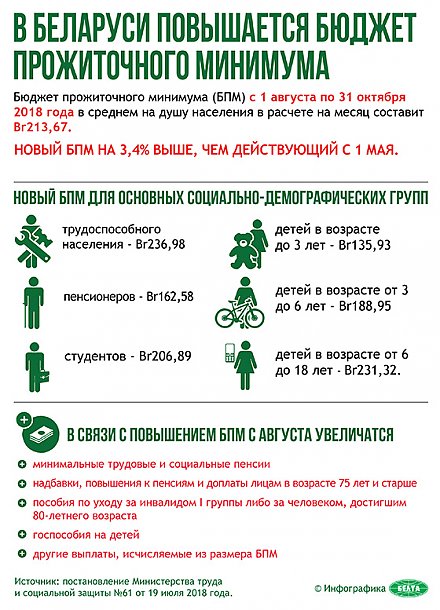 В БЕЛАРУСИ ПОВЫШАЕТСЯ БЮДЖЕТ ПРОЖИТОЧНОГО МИНИМУМА

Бюджет прожиточного минимума (БПМ) с 1 августа по 31 октября 2018 года в среднем на душу населения в расчете на месяц составит Br213,67.

НОВЫЙ БПМ НА 3,4% ВЫШЕ, ЧЕМ ДЕЙСТВУЮЩИЙ С 1 МАЯ.

НОВЫЙ БПМ ДЛЯ ОСНОВНЫХ СОЦИАЛЬНО-ДЕМОГРАФИЧЕСКИХ ГРУПП

трудоспособного населения - Br236,98

пенсионеров - Br162,58

студентов - Br206,89

детей в возрасте до 3 лет - Br135,93

детей в возрасте от 3 до 6 лет - Br188,95

детей в возрасте от 6 до 18 лет - Br231,32.

В СВЯЗИ С ПОВЫШЕНИЕМ БПМ С АВГУСТА УВЕЛИЧАТСЯ

минимальные трудовые и социальные пенсии

надбавки, повышения к пенсиям и доплаты лицам в возрасте 75 лет и старше

пособия по уходу за инвалидом I группы либо за человеком, достигшим 80-летнего возраста

госпособия на детей

другие выплаты, исчисляемые из размера БПМ

Источник: постановление Министерства труда и социальной защиты №61 от 19 июля 2018 года.

© Инфографика БЕЛТА